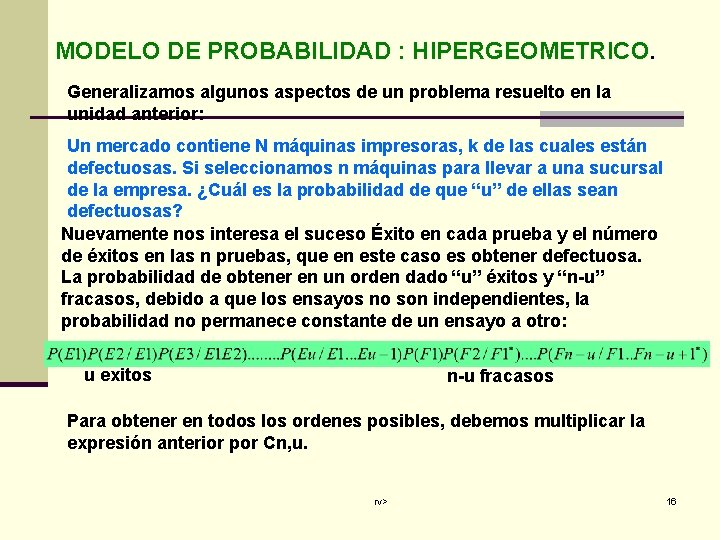 MODELO DE PROBABILIDAD : HIPERGEOMETRICO.

Generalizamos algunos aspectos de un problema resuelto en la unidad anterior:

Un mercado contiene N máquinas impresoras, k de las cuales están defectuosas. Si seleccionamos n máquinas para llevar a una sucursal de la empresa. ¿Cuál es la probabilidad de que “u” de ellas sean defectuosas?

Nuevamente nos interesa el suceso Éxito en cada prueba y el número de éxitos en las n pruebas, que en este caso es obtener defectuosa. La probabilidad de obtener en un orden dado “u” éxitos y “n-u” fracasos, debido a que los ensayos no son independientes, la probabilidad no permanece constante de un ensayo a otro:

$P(E1)P(E2/E1)P(E3/E1E2)........P(Eu/E1...Eu-1)P(F1)P(F2/F1^{*})....P(Fn-u/F1..Fn-u+1^{*})$

u exitos

n-u fracasos

Para obtener en todos los ordenes posibles, debemos multiplicar la expresión anterior por Cn,u.

n/>

16